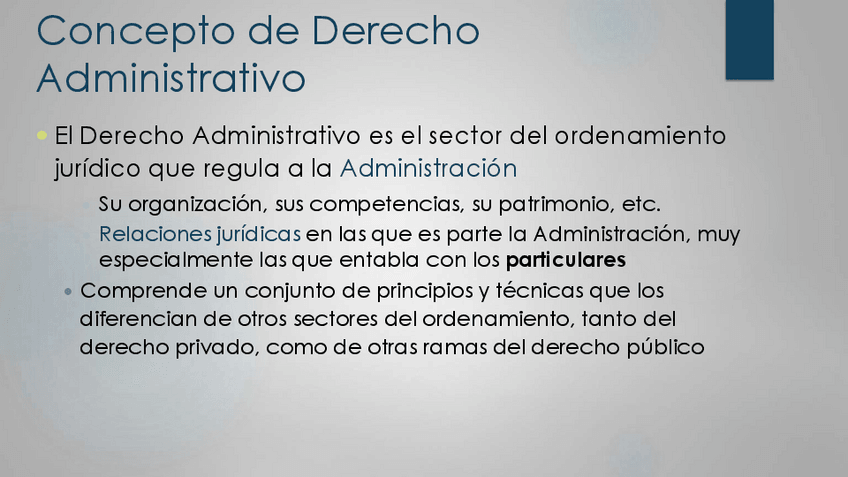 Concepto de Derecho Administrativo

• El Derecho Administrativo es el sector del ordenamiento jurídico que regula a la Administración

Su organización, sus competencias, su patrimonio, etc.

Relaciones jurídicas en las que es parte la Administración, muy especialmente las que entabla con los particulares

• Comprende un conjunto de principios y técnicas que los diferencian de otros sectores del ordenamiento, tanto del derecho privado, como de otras ramas del derecho público